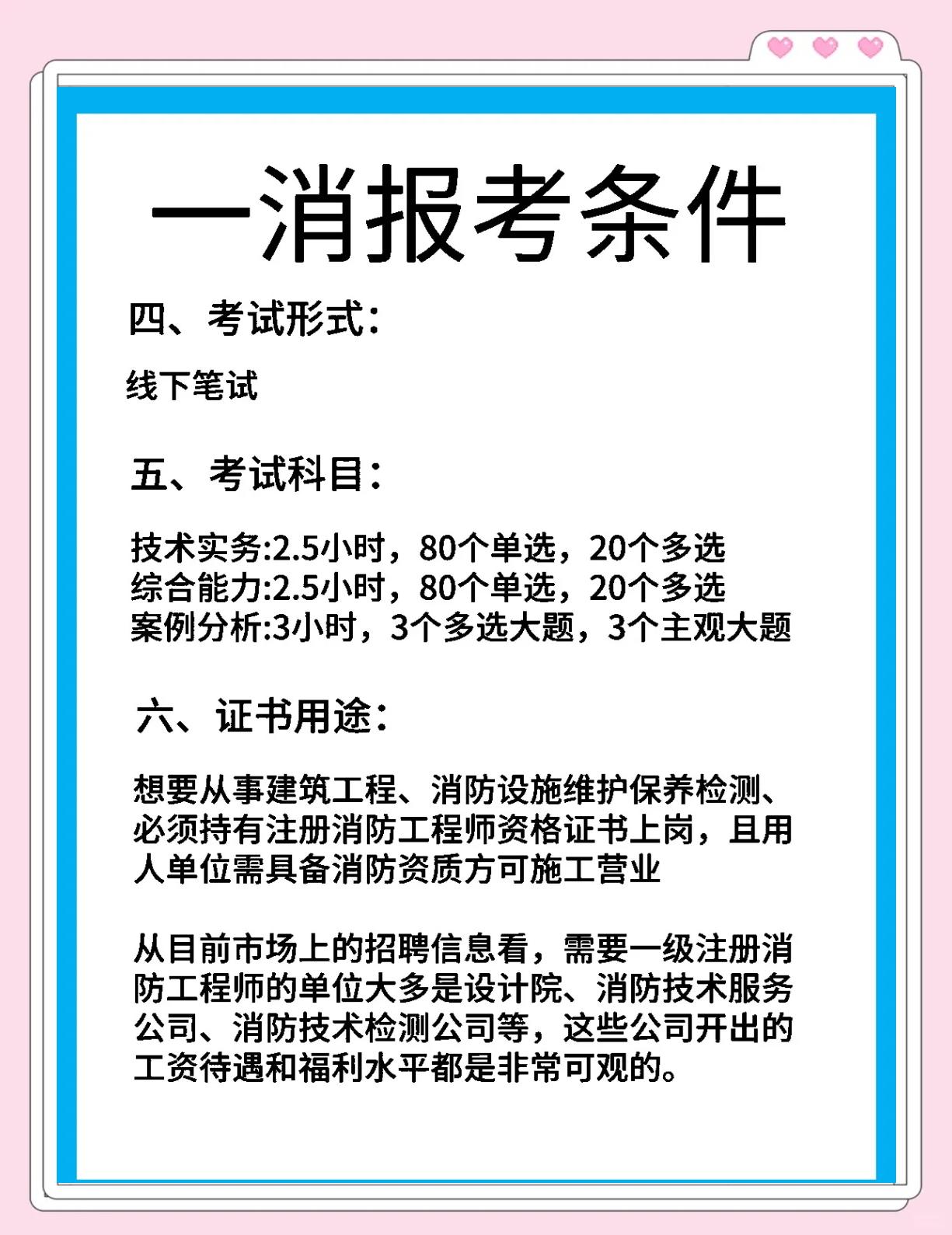 一消报考条件

四、考试形式：

线下笔试

五、考试科目：

技术实务:2.5小时，80个单选，20个多选
综合能力:2.5小时，80个单选，20个多选
案例分析:3小时，3个多选大题，3个主观大题

六、证书用途：

想要从事建筑工程、消防设施维护保养检测、必须持有注册消防工程师资格证书上岗，且用人单位需具备消防资质方可施工营业

从目前市场上的招聘信息看，需要一级注册消防工程师的单位大多是设计院、消防技术服务公司、消防技术检测公司等，这些公司开出的工资待遇和福利水平都是非常可观的。